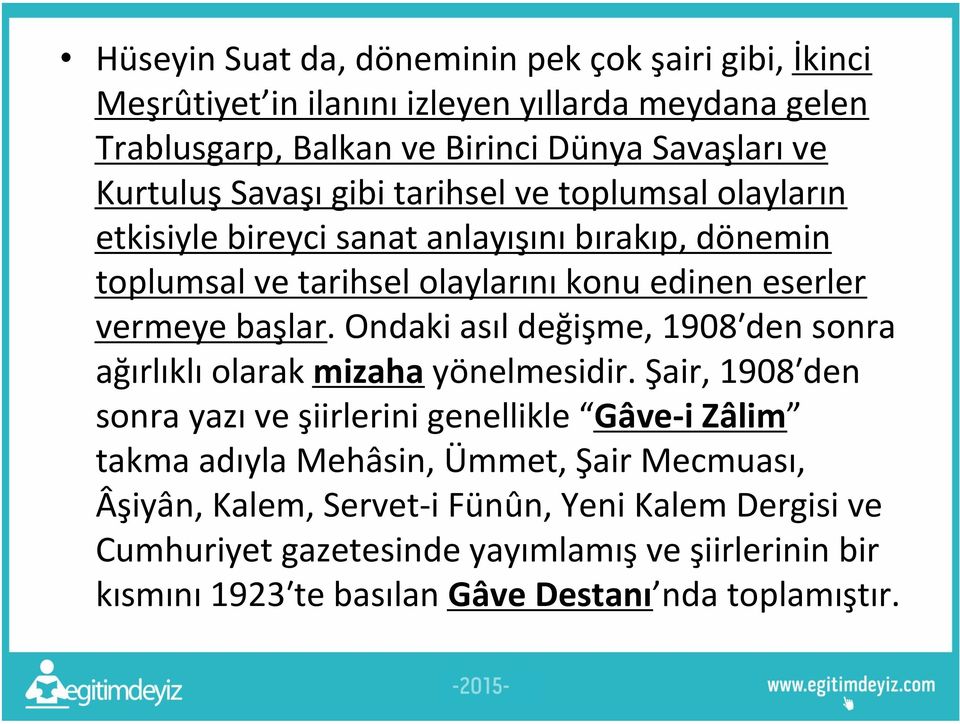 • Hüseyin Suat da, döneminin pek çok şairi gibi, İkinci Meşrûtiyet'in ilanını izleyen yıllarda meydana gelen Trablusgarp, Balkan ve Birinci Dünya Savaşları ve Kurtuluş Savaşı gibi tarihsel ve toplumsal olayların etkisiyle bireyci sanat anlayışını bırakıp, dönemin toplumsal ve tarihsel olaylarını konu edinen eserler vermeye başlar. Ondaki asıl değişme, 1908'den sonra ağırlıklı olarak mizaha yönelmesidir. Şair, 1908'den sonra yazı ve şiirlerini genellikle "Gâve-i Zâlim" takma adıyla Mehâsin, Ümmet, Şair Mecmuası, Âşiyân, Kalem, Servet-i Fünûn, Yeni Kalem Dergisi ve Cumhuriyet gazetesinde yayımlamış ve şiirlerinin bir kısmını 1923'te basılan Gâve Destanı'nda toplamıştır.

egitimdeyiz -2015- www.egitimdeyiz.com